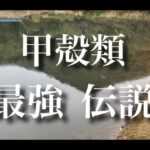 甲殻類
最強 伝説